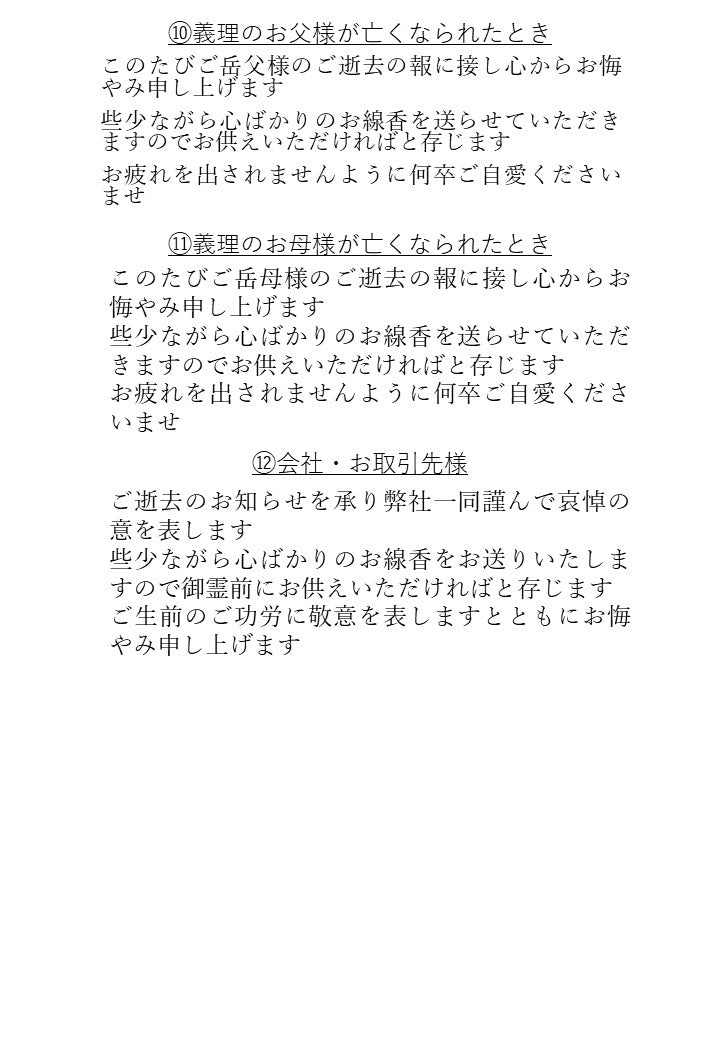 ⑩義理のお父様が亡くなられたとき

このたびご岳父様のご逝去の報に接し心からお悔やみ申し上げます

些少ながら心ばかりのお線香を送らせていただきますのでお供えいただければと存じます

お疲れを出されませんように何卒ご自愛くださいませ

⑪義理のお母様が亡くなられたとき

このたびご岳母様のご逝去の報に接し心からお悔やみ申し上げます

些少ながら心ばかりのお線香を送らせていただきますのでお供えいただければと存じます

お疲れを出されませんように何卒ご自愛くださいませ

⑫会社・お取引先様

ご逝去のお知らせを承り弊社一同謹んで哀悼の意を表します

些少ながら心ばかりのお線香をお送りいたしますので御霊前にお供えいただければと存じます

ご生前のご功労に敬意を表しますとともにお悔やみ申し上げます